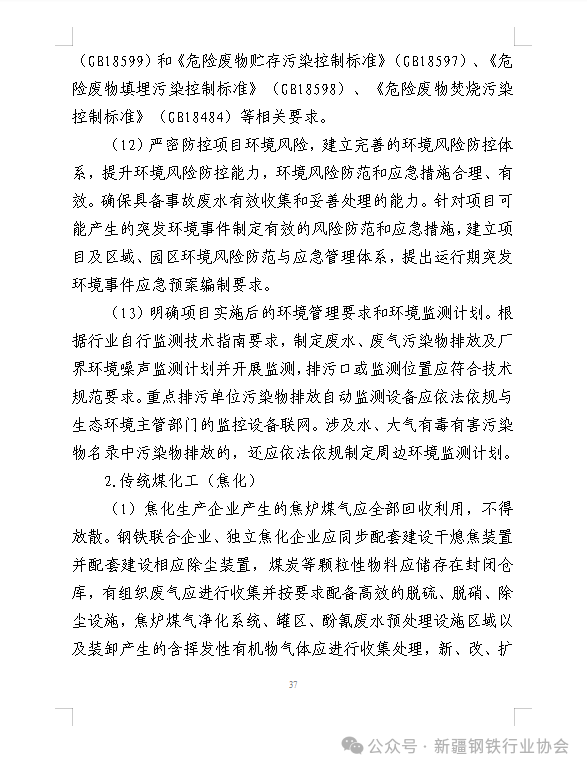 （GB18599）和《危险废物贮存污染控制标准》（GB18597）、《危险废物填埋污染控制标准》（GB18598）、《危险废物焚烧污染控制标准》（GB18484）等相关要求。

（12）严密防控项目环境风险，建立完善的环境风险防控体系，提升环境风险防控能力，环境风险防范和应急措施合理、有效。确保具备事故废水有效收集和妥善处理的能力。针对项目可能产生的突发环境事件制定有效的风险防范和应急措施，建立项目及区域、园区环境风险防范与应急管理体系，提出运行期突发环境事件应急预案编制要求。

（13）明确项目实施后的环境管理要求和环境监测计划。根据行业自行监测技术指南要求，制定废水、废气污染物排放及厂界环境噪声监测计划并开展监测，排污口或监测位置应符合技术规范要求。重点排污单位污染物排放自动监测设备应依法依规与生态环境主管部门的监控设备联网。涉及水、大气有毒有害污染物名录中污染物排放的，还应依法依规制定周边环境监测计划。

2.传统煤化工（焦化）

（1）焦化生产企业产生的焦炉煤气应全部回收利用，不得放散。钢铁联合企业、独立焦化企业应同步配套建设干熄焦装置并配套建设相应除尘装置，煤炭等颗粒性物料应储存在封闭仓库，有组织废气应进行收集并按要求配备高效的脱硫、脱硝、除尘设施，焦炉煤气净化系统、罐区、酚氰废水预处理设施区域以及装卸产生的含挥发性有机物气体应进行收集处理，新、改、扩

37

公众号 · 新疆钢铁行业协会